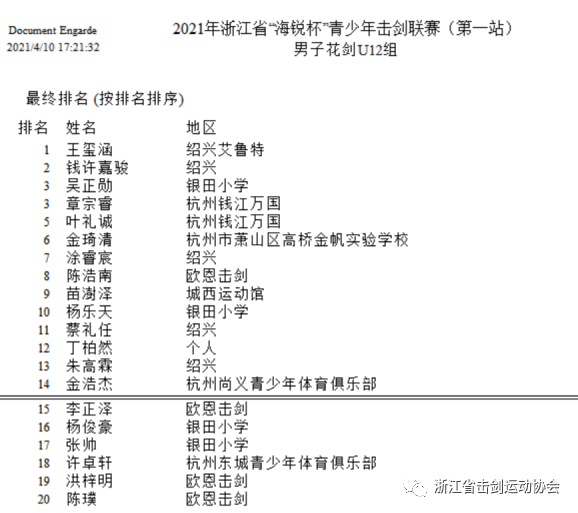 Document Engarde
2021/4/10 17:21:32

2021年浙江省“海锐杯”青少年击剑联赛（第一站）
男子花剑U12组

最终排名 (按排名排序)

| 排名 | 姓名 | 地区 |
|---|---|---|
| 1 | 王玺涵 | 绍兴艾鲁特 |
| 2 | 钱许嘉骏 | 绍兴 |
| 3 | 吴正勋 | 银田小学 |
| 3 | 章宗睿 | 杭州钱江万国 |
| 5 | 叶礼诚 | 杭州钱江万国 |
| 6 | 金琦清 | 杭州市萧山区高桥金帆实验学校 |
| 7 | 涂睿宸 | 绍兴 |
| 8 | 陈浩南 | 欧恩击剑 |
| 9 | 苗澍泽 | 城西运动馆 |
| 10 | 杨乐天 | 银田小学 |
| 11 | 蔡礼任 | 绍兴 |
| 12 | 丁柏然 | 个人 |
| 13 | 朱高霖 | 绍兴 |
| 14 | 金浩杰 | 杭州尚义青少年体育俱乐部 |
| 15 | 李正泽 | 欧恩击剑 |
| 16 | 杨俊豪 | 银田小学 |
| 17 | 张帅 | 银田小学 |
| 18 | 许卓轩 | 杭州东城青少年体育俱乐部 |
| 19 | 洪梓明 | 欧恩击剑 |
| 20 | 陈璞 | 欧恩击剑 |

浙江省击剑运动协会